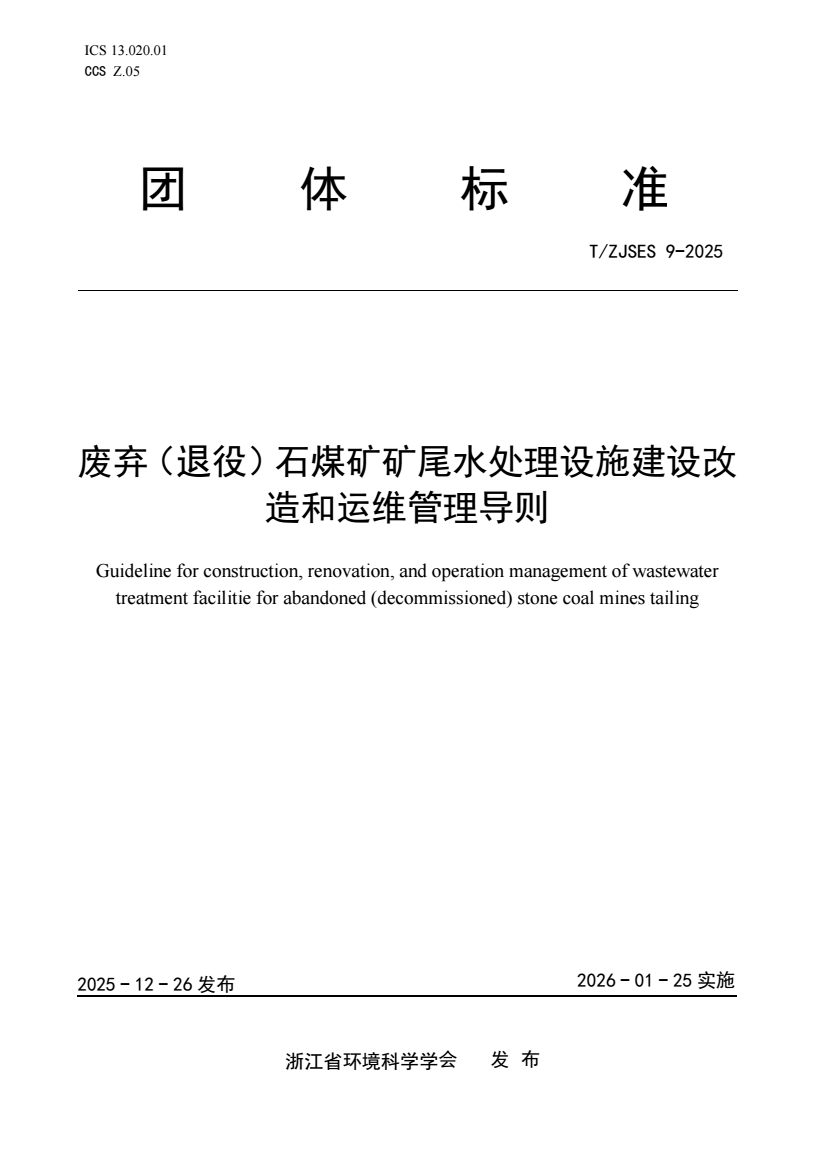 ICS 13.020.01
CCS Z.05

团 体 标 准

T/ZJSES 9-2025

废弃（退役）石煤矿矿尾水处理设施建设改造和运维管理导则

Guideline for construction, renovation, and operation management of wastewater treatment facilitie for abandoned (decommissioned) stone coal mines tailing

2025 - 12 - 26 发布

2026 - 01 - 25 实施

浙江省环境科学学会 发 布